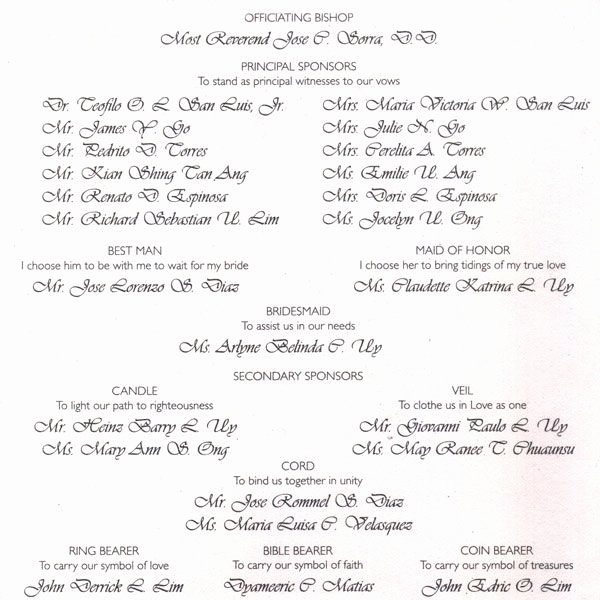 OFFICIATING BISHOP
Most Reverend Jose C. Sorra, D.D.

PRINCIPAL SPONSORS
To stand as principal witnesses to our vows

Dr. Teofilo O. L. San Luis, Jr.
Mr. James Y. Go
Mr. Pedrito D. Torres
Mr. Kian Shing Tan Ang
Mr. Renato D. Espinosa
Mr. Richard Sebastian U. Lim

Mrs. Maria Victoria W. San Luis
Mrs. Julie N. Go
Mrs. Cerelita A. Torres
Ms. Emilie U. Ang
Mrs. Doris L. Espinosa
Ms. Jocelyn U. Ong

BEST MAN
I choose him to be with me to wait for my bride
Mr. Jose Lorenzo S. Diaz

MAID OF HONOR
I choose her to bring tidings of my true love
Ms. Claudette Katrina L. Uy

BRIDESMAID
To assist us in our needs
Ms. Arlyne Belinda C. Uy

SECONDARY SPONSORS

CANDLE
To light our path to righteousness
Mr. Heinz Barry L. Uy
Ms. Mary Ann S. Ong

VEIL
To clothe us in Love as one
Mr. Giovanni Paulo L. Uy
Ms. May Ranee T. Chuaunsu

CORD
To bind us together in unity
Mr. Jose Rommel S. Diaz
Ms. Maria Luisa C. Velasquez

RING BEARER
To carry our symbol of love
John Derrick L. Lim

BIBLE BEARER
To carry our symbol of faith
Dyameeric C. Matias

COIN BEARER
To carry our symbol of treasures
John Edric O. Lim